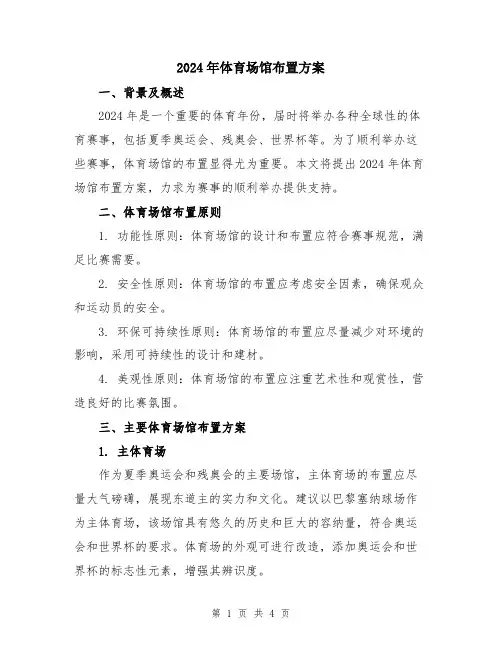 2024年体育场馆布置方案

一、背景及概述

2024年是一个重要的体育年份，届时将举办各种全球性的体育赛事，包括夏季奥运会、残奥会、世界杯等。为了顺利举办这些赛事，体育场馆的布置显得尤为重要。本文将提出2024年体育场馆布置方案，力求为赛事的顺利举办提供支持。

二、体育场馆布置原则

1. 功能性原则：体育场馆的设计和布置应符合赛事规范，满足比赛需要。

2. 安全性原则：体育场馆的布置应考虑安全因素，确保观众和运动员的安全。

3. 环保可持续性原则：体育场馆的布置应尽量减少对环境的影响，采用可持续性的设计和建材。

4. 美观性原则：体育场馆的布置应注重艺术性和观赏性，营造良好的比赛氛围。

三、主要体育场馆布置方案

1. 主体育场

作为夏季奥运会和残奥会的主要场馆，主体育场的布置应尽量大气磅礴，展现东道主的实力和文化。建议以巴黎塞纳球场作为主体育场，该场馆具有悠久的历史和巨大的容纳量，符合奥运会和世界杯的要求。体育场的外观可进行改造，添加奥运会和世界杯的标志性元素，增强其辨识度。

第 1 页 共 4 页